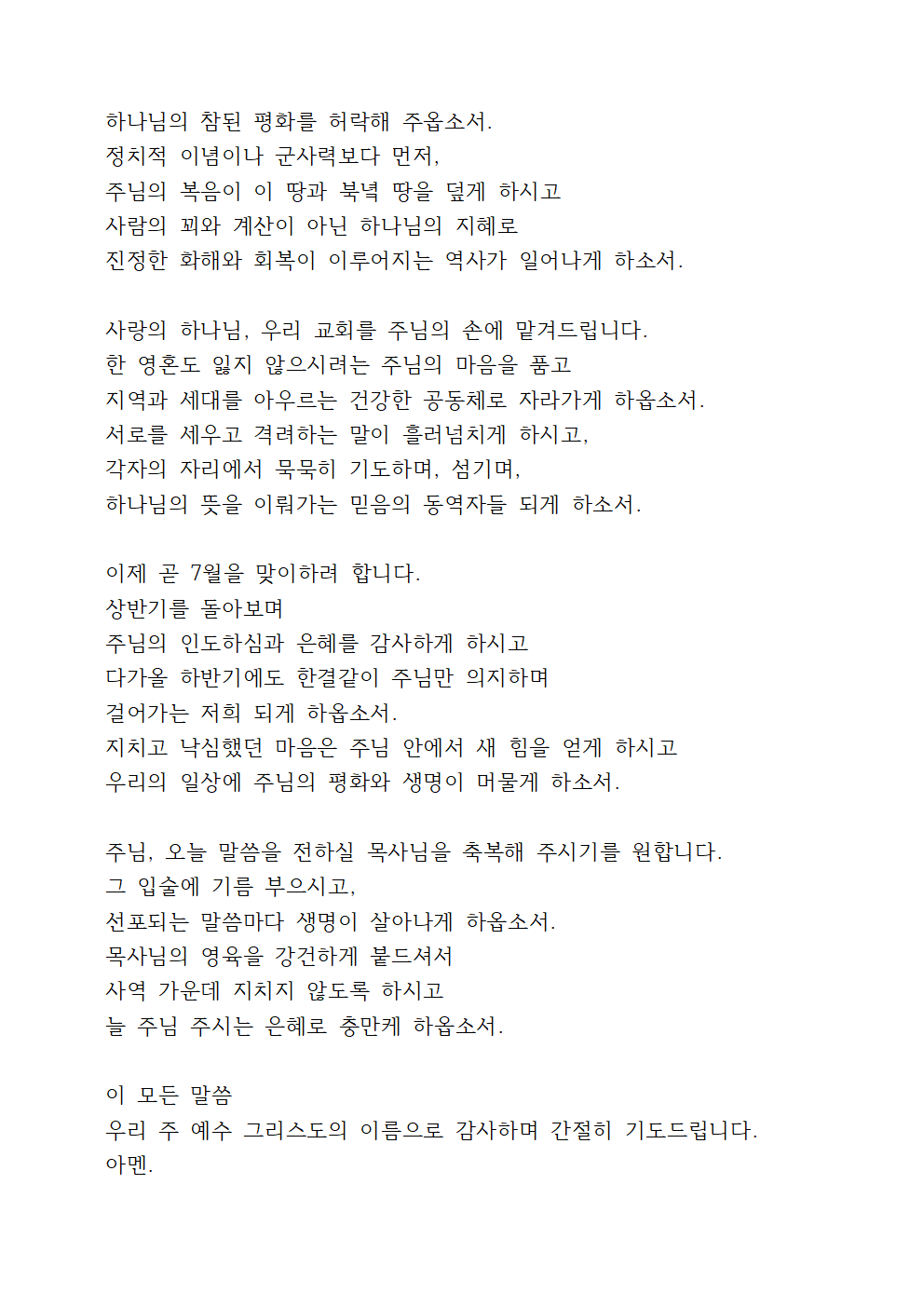 하나님의 참된 평화를 허락해 주옵소서.
정치적 이념이나 군사력보다 먼저,
주님의 복음이 이 땅과 북녘 땅을 덮게 하시고
사람의 꾀와 계산이 아닌 하나님의 지혜로
진정한 화해와 회복이 이루어지는 역사가 일어나게 하소서.

사랑의 하나님, 우리 교회를 주님의 손에 맡겨드립니다.
한 영혼도 잃지 않으시려는 주님의 마음을 품고
지역과 세대를 아우르는 건강한 공동체로 자라가게 하옵소서.
서로를 세우고 격려하는 말이 흘러넘치게 하시고,
각자의 자리에서 묵묵히 기도하며, 섬기며,
하나님의 뜻을 이뤄가는 믿음의 동역자들 되게 하소서.

이제 곧 7월을 맞이하려 합니다.
상반기를 돌아보며
주님의 인도하심과 은혜를 감사하게 하시고
다가올 하반기에도 한결같이 주님만 의지하며
걸어가는 저희 되게 하옵소서.
지치고 낙심했던 마음은 주님 안에서 새 힘을 얻게 하시고
우리의 일상에 주님의 평화와 생명이 머물게 하소서.

주님, 오늘 말씀을 전하실 목사님을 축복해 주시기를 원합니다.
그 입술에 기름 부으시고,
선포되는 말씀마다 생명이 살아나게 하옵소서.
목사님의 영육을 강건하게 붙드셔서
사역 가운데 지치지 않도록 하시고
늘 주님 주시는 은혜로 충만케 하옵소서.

이 모든 말씀
우리 주 예수 그리스도의 이름으로 감사하며 간절히 기도드립니다.
아멘.